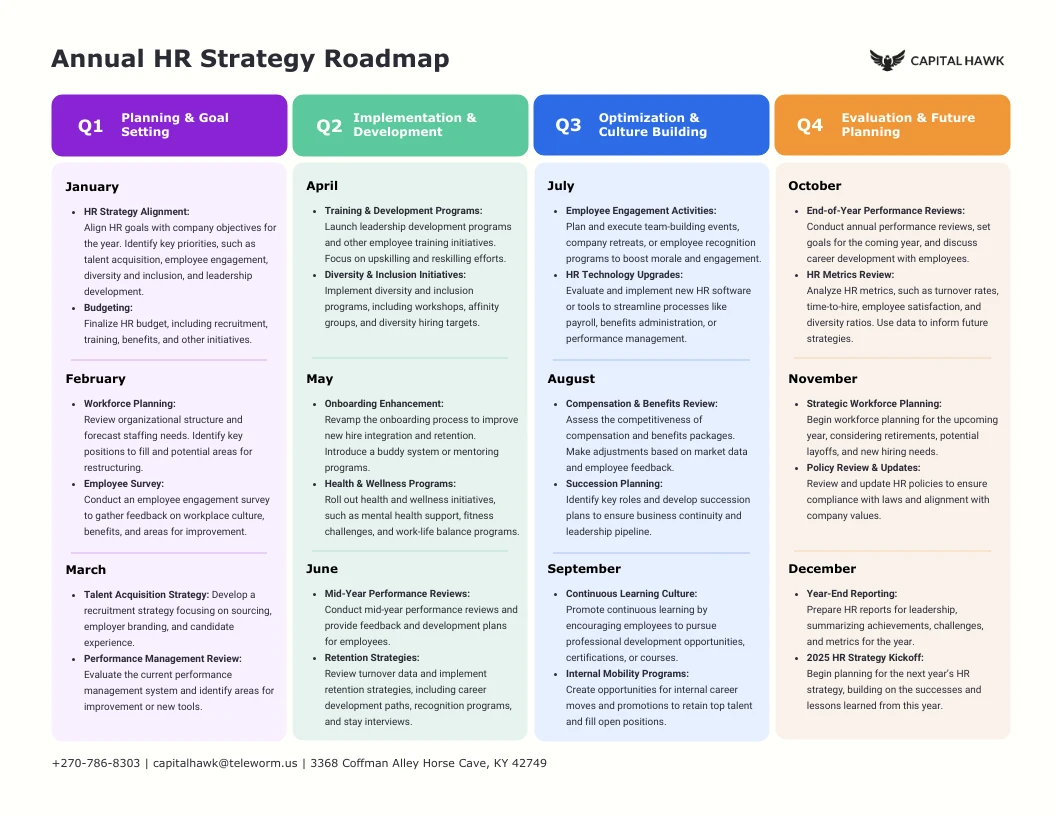 Annual HR Strategy Roadmap

CAPITAL HAWK

Q1 Planning & Goal Setting

January

- HR Strategy Alignment: Align HR goals with company objectives for the year. Identify key priorities, such as talent acquisition, employee engagement, diversity and inclusion, and leadership development.
- Budgeting: Finalize HR budget, including recruitment, training, benefits, and other initiatives.

February

- Workforce Planning: Review organizational structure and forecast staffing needs. Identify key positions to fill and potential areas for restructuring.
- Employee Survey: Conduct an employee engagement survey to gather feedback on workplace culture, benefits, and areas for improvement.

March

- Talent Acquisition Strategy: Develop a recruitment strategy focusing on sourcing, employer branding, and candidate experience.
- Performance Management Review: Evaluate the current performance management system and identify areas for improvement or new tools.

Q2 Implementation & Development

April

- Training & Development Programs: Launch leadership development programs and other employee training initiatives. Focus on upskilling and reskilling efforts.
- Diversity & Inclusion Initiatives: Implement diversity and inclusion programs, including workshops, affinity groups, and diversity hiring targets.

May

- Onboarding Enhancement: Revamp the onboarding process to improve new hire integration and retention. Introduce a buddy system or mentoring programs.
- Health & Wellness Programs: Roll out health and wellness initiatives, such as mental health support, fitness challenges, and work-life balance programs.

June

- Mid-Year Performance Reviews: Conduct mid-year performance reviews and provide feedback and development plans for employees.
- Retention Strategies: Review turnover data and implement retention strategies, including career development paths, recognition programs, and stay interviews.

Q3 Optimization & Culture Building

July

- Employee Engagement Activities: Plan and execute team-building events, company retreats, or employee recognition programs to boost morale and engagement.
- HR Technology Upgrades: Evaluate and implement new HR software or tools to streamline processes like payroll, benefits administration, or performance management.

August

- Compensation & Benefits Review: Assess the competitiveness of compensation and benefits packages. Make adjustments based on market data and employee feedback.
- Succession Planning: Identify key roles and develop succession plans to ensure business continuity and leadership pipeline.

September

- Continuous Learning Culture: Promote continuous learning by encouraging employees to pursue professional development opportunities, certifications, or courses.
- Internal Mobility Programs: Create opportunities for internal career moves and promotions to retain top talent and fill open positions.

Q4 Evaluation & Future Planning

October

- End-of-Year Performance Reviews: Conduct annual performance reviews, set goals for the coming year, and discuss career development with employees.
- HR Metrics Review: Analyze HR metrics, such as turnover rates, time-to-hire, employee satisfaction, and diversity ratios. Use data to inform future strategies.

November

- Strategic Workforce Planning: Begin workforce planning for the upcoming year, considering retirements, potential layoffs, and new hiring needs.
- Policy Review & Updates: Review and update HR policies to ensure compliance with laws and alignment with company values.

December

- Year-End Reporting: Prepare HR reports for leadership, summarizing achievements, challenges, and metrics for the year.
- 2025 HR Strategy Kickoff: Begin planning for the next year's HR strategy, building on the successes and lessons learned from this year.

+270-786-8303 | capitalhawk@teleworm.us | 3368 Coffman Alley Horse Cave, KY 42749